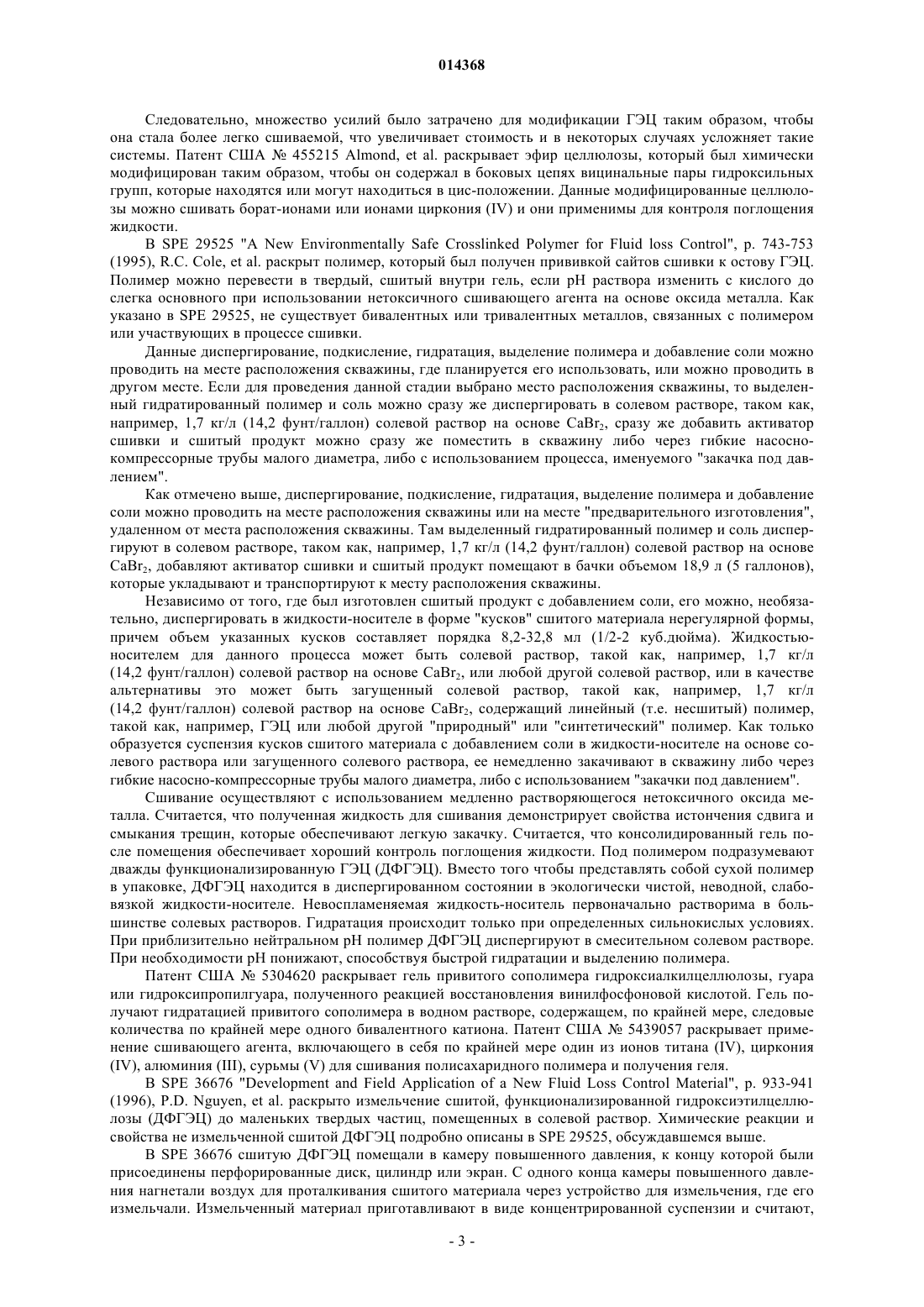 014368

Следовательно, множество усилий было затрачено для модификации ГЭЦ таким образом, чтобы она стала более легко сшиваемой, что увеличивает стоимость и в некоторых случаях усложняет такие системы. Патент США № 455215 Almond, et al. раскрывает эфир целлюлозы, который был химически модифицирован таким образом, чтобы он содержал в боковых цепях вицинальные пары гидроксильных групп, которые находятся или могут находиться в цис-положении. Данные модифицированные целлюлозы можно сшивать борат-ионами или ионами циркония (IV) и они применимы для контроля поглощения жидкости.

В SPE 29525 "A New Environmentally Safe Crosslinked Polymer for Fluid loss Control", p. 743-753 (1995), R.C. Cole, et al. раскрыт полимер, который был получен прививкой сайтов сшивки к остову ГЭЦ. Полимер можно перевести в твердый, сшитый внутри гель, если pH раствора изменить с кислого до слегка основного при использовании нетоксичного сшивающего агента на основе оксида металла. Как указано в SPE 29525, не существует бивалентных или тривалентных металлов, связанных с полимером или участвующих в процессе сшивки.

Данные диспергирование, подкисление, гидратация, выделение полимера и добавление соли можно проводить на месте расположения скважины, где планируется его использовать, или можно проводить в другом месте. Если для проведения данной стадии выбрано место расположения скважины, то выделенный гидратированный полимер и соль можно сразу же диспергировать в солевом растворе, таком как, например, 1,7 кг/л (14,2 фунт/галлон) солевой раствор на основе $CaBr_2$, сразу же добавить активатор сшивки и сшитый продукт можно сразу же поместить в скважину либо через гибкие насосно-компрессорные трубы малого диаметра, либо с использованием процесса, именуемого "закачка под давлением".

Как отмечено выше, диспергирование, подкисление, гидратация, выделение полимера и добавление соли можно проводить на месте расположения скважины или на месте "предварительного изготовления", удаленном от места расположения скважины. Там выделенный гидратированный полимер и соль диспергируют в солевом растворе, таком как, например, 1,7 кг/л (14,2 фунт/галлон) солевой раствор на основе $CaBr_2$, добавляют активатор сшивки и сшитый продукт помещают в бачки объемом 18,9 л (5 галлонов), которые укладывают и транспортируют к месту расположения скважины.

Независимо от того, где был изготовлен сшитый продукт с добавлением соли, его можно, необязательно, диспергировать в жидкости-носителе в форме "кусков" сшитого материала нерегулярной формы, причем объем указанных кусков составляет порядка 8,2-32,8 мл (1/2-2 куб.дюйма). Жидкостью-носителем для данного процесса может быть солевой раствор, такой как, например, 1,7 кг/л (14,2 фунт/галлон) солевой раствор на основе $CaBr_2$, или любой другой солевой раствор, или в качестве альтернативы это может быть загущенный солевой раствор, такой как, например, 1,7 кг/л (14,2 фунт/галлон) солевой раствор на основе $CaBr_2$, содержащий линейный (т.е. несшитый) полимер, такой как, например, ГЭЦ или любой другой "природный" или "синтетический" полимер. Как только образуется суспензия кусков сшитого материала с добавлением соли в жидкости-носителе на основе солевого раствора или загущенного солевого раствора, ее немедленно закачивают в скважину либо через гибкие насосно-компрессорные трубы малого диаметра, либо с использованием "закачки под давлением".

Сшивание осуществляют с использованием медленно растворяющегося нетоксичного оксида металла. Считается, что полученная жидкость для сшивания демонстрирует свойства истончения сдвига и смыкания трещин, которые обеспечивают легкую закачку. Считается, что консолидированный гель после помещения обеспечивает хороший контроль поглощения жидкости. Под полимером подразумевают дважды функционализированную ГЭЦ (ДФГЭЦ). Вместо того чтобы представлять собой сухой полимер в упаковке, ДФГЭЦ находится в диспергированном состоянии в экологически чистой, неводной, слабовязкой жидкости-носителе. Невоспламеняемая жидкость-носитель первоначально растворима в большинстве солевых растворов. Гидратация происходит только при определенных сильнокислых условиях. При приблизительно нейтральном pH полимер ДФГЭЦ диспергируют в смесительном солевом растворе. При необходимости pH понижают, способствуя быстрой гидратации и выделению полимера.

Патент США № 5304620 раскрывает гель привитого сополимера гидроксиалкилцеллюлозы, гуара или гидроксипропилгуара, полученного реакцией восстановления винилфосфоновой кислотой. Гель получают гидратацией привитого сополимера в водном растворе, содержащем, по крайней мере, следовые количества по крайней мере одного бивалентного катиона. Патент США № 5439057 раскрывает применение сшивающего агента, включающего в себя по крайней мере один из ионов титана (IV), циркония (IV), алюминия (III), сурьмы (V) для сшивания полисахаридного полимера и получения геля.

В SPE 36676 "Development and Field Application of a New Fluid Loss Control Material", p. 933-941 (1996), P.D. Nguyen, et al. раскрыто измельчение сшитой, функционализированной гидроксиэтилцеллюлозы (ДФГЭЦ) до маленьких твердых частиц, помещенных в солевой раствор. Химические реакции и свойства не измельченной сшитой ДФГЭЦ подробно описаны в SPE 29525, обсуждавшемся выше.

В SPE 36676 сшитую ДФГЭЦ помещали в камеру повышенного давления, к концу которой были присоединены перфорированные диск, цилиндр или экран. С одного конца камеры повышенного давления нагнетали воздух для проталкивания сшитого материала через устройство для измельчения, где его измельчали. Измельченный материал приготавливают в виде концентрированной суспензии и считают,

- 3 -